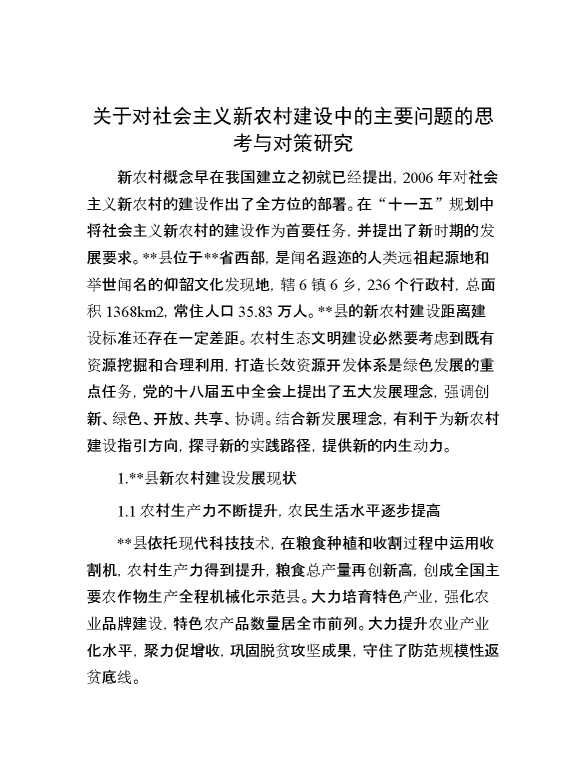 关于对社会主义新农村建设中的主要问题的思考与对策研究

新农村概念早在我国建立之初就已经提出，2006 年对社会主义新农村的建设作出了全方位的部署。在“十一五”规划中将社会主义新农村的建设作为首要任务，并提出了新时期的发展要求。**县位于**省西部，是闻名遐迩的人类远祖起源地和举世闻名的仰韶文化发现地，辖 6 镇 6 乡，236 个行政村，总面积 1368km2，常住人口 35.83 万人。**县的新农村建设距离建设标准还存在一定差距。农村生态文明建设必然要考虑到既有资源挖掘和合理利用，打造长效资源开发体系是绿色发展的重点任务，党的十八届五中全会上提出了五大发展理念，强调创新、绿色、开放、共享、协调。结合新发展理念，有利于为新农村建设指引方向，探寻新的实践路径，提供新的内生动力。

1.**县新农村建设发展现状

1.1 农村生产力不断提升，农民生活水平逐步提高

**县依托现代科技技术，在粮食种植和收割过程中运用收割机，农村生产力得到提升，粮食总产量再创新高，创成全国主要农作物生产全程机械化示范县。大力培育特色产业，强化农业品牌建设，特色农产品数量居全市前列。大力提升农业产业化水平，聚力促增收，巩固脱贫攻坚成果，守住了防范规模性返贫底线。